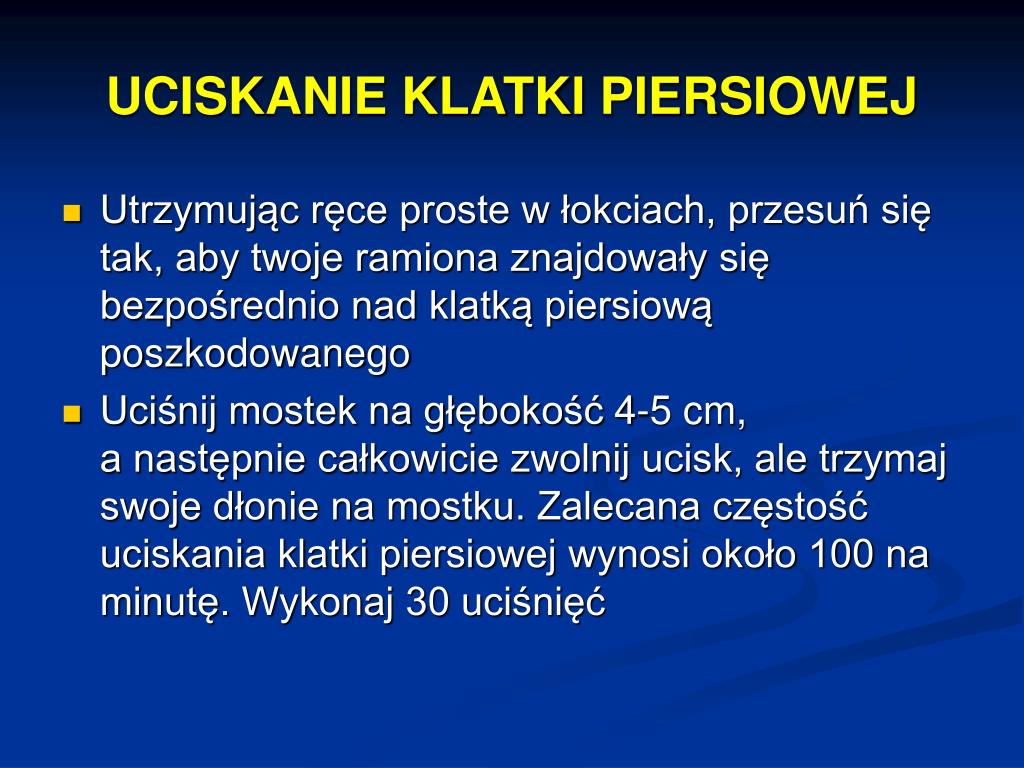 UCISKANIE KLATKI PIERSIOWEJ

Utrzymując ręce proste w łokciach, przesuń się tak, aby twoje ramiona znajdowały się bezpośrednio nad klatką piersiową poszkodowanego

Uciśnij mostek na głębokość 4-5 cm, a następnie całkowicie zwolnij ucisk, ale trzymaj swoje dłonie na mostku. Zalecana częstość uciskania klatki piersiowej wynosi około 100 na minutę. Wykonaj 30 uciśnięć